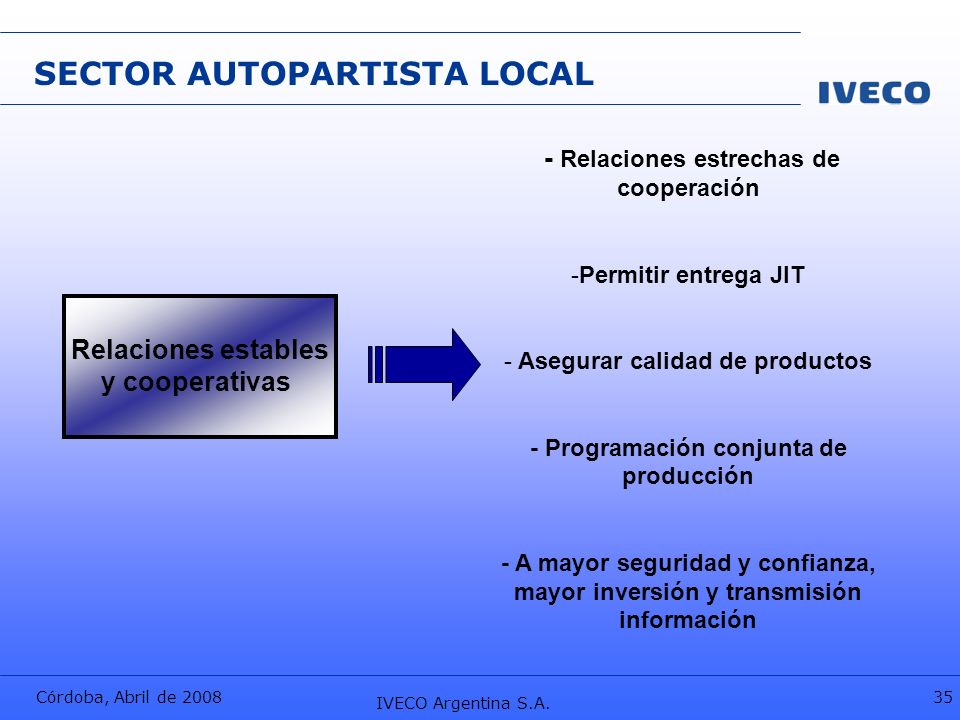 SECTOR AUTOPARTISTA LOCAL

IVECO

Relaciones estables y cooperativas

- Relaciones estrechas de cooperación

-Permitir entrega JIT

- Asegurar calidad de productos

- Programación conjunta de producción

- A mayor seguridad y confianza, mayor inversión y transmisión información

Córdoba, Abril de 2008

IVECO Argentina S.A.

35